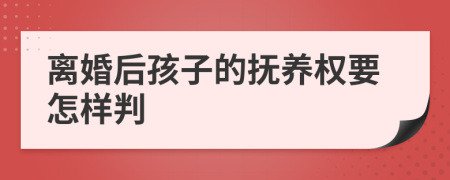 离婚后孩子的抚养权要怎样判